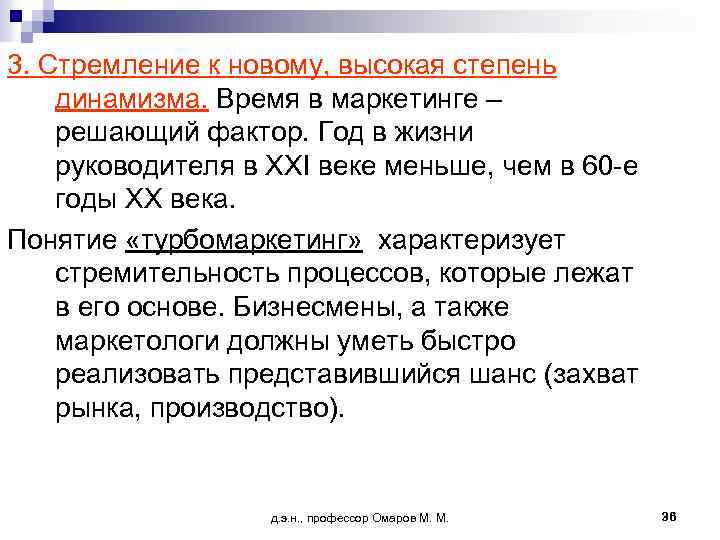 3. Стремление к новому, высокая степень динамизма. Время в маркетинге – решающий фактор. Год в жизни руководителя в XXI веке меньше, чем в 60-е годы XX века.

Понятие «турбомаркетинг» характеризует стремительность процессов, которые лежат в его основе. Бизнесмены, а также маркетологи должны уметь быстро реализовать представившийся шанс (захват рынка, производство).

д.э.н., профессор Омаров М. М.

36